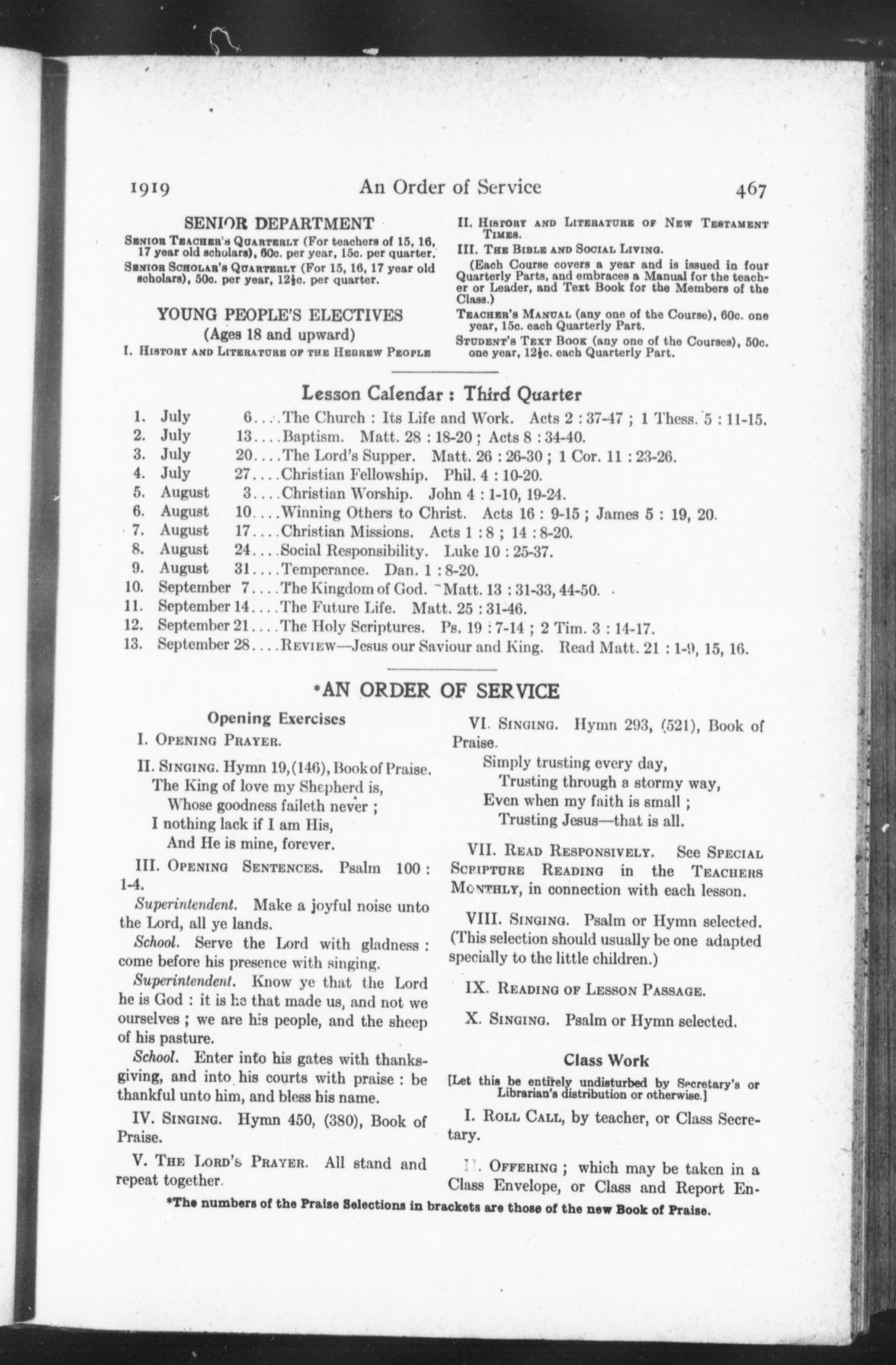 1919 An Order of Service 467

SENIOR DEPARTMENT

SENIOR TEACHER'S QUARTERLY (For teachers of 15, 16, 17 year old scholars), 60c. per year, 15c. per quarter.

SENIOR SCHOLAR'S QUARTERLY (For 15, 16, 17 year old scholars), 50c. per year, 12½c. per quarter.

YOUNG PEOPLE'S ELECTIVES

(Ages 18 and upward)

I. HISTORY AND LITERATURE OF THE HEBREW PEOPLE

II. HISTORY AND LITERATURE OF NEW TESTAMENT TIMES.

III. THE BIBLE AND SOCIAL LIVING.

(Each Course covers a year and is issued in four Quarterly Parts, and embraces a Manual for the teacher or Leader, and Text Book for the Members of the Class.)

TEACHER'S MANUAL (any one of the Course), 60c. one year, 15c. each Quarterly Part.

STUDENT'S TEXT BOOK (any one of the Courses), 50c. one year, 12½c. each Quarterly Part.

Lesson Calendar : Third Quarter

1. July 6....The Church : Its Life and Work. Acts 2 : 37-47 ; 1 Thess. 5 : 11-15.
2. July 13....Baptism. Matt. 28 : 18-20 ; Acts 8 : 34-40.
3. July 20....The Lord's Supper. Matt. 26 : 26-30 ; 1 Cor. 11 : 23-26.
4. July 27....Christian Fellowship. Phil. 4 : 10-20.
5. August 3....Christian Worship. John 4 : 1-10, 19-24.
6. August 10....Winning Others to Christ. Acts 16 : 9-15 ; James 5 : 19, 20.
7. August 17....Christian Missions. Acts 1 : 8 ; 14 : 8-20.
8. August 24....Social Responsibility. Luke 10 : 25-37.
9. August 31....Temperance. Dan. 1 : 8-20.
10. September 7....The Kingdom of God. Matt. 13 : 31-33, 44-50.
11. September 14....The Future Life. Matt. 25 : 31-46.
12. September 21....The Holy Scriptures. Ps. 19 : 7-14 ; 2 Tim. 3 : 14-17.
13. September 28....REVIEW—Jesus our Saviour and King. Read Matt. 21 : 1-9, 15, 16.

*AN ORDER OF SERVICE

Opening Exercises

I. OPENING PRAYER.

II. SINGING. Hymn 19, (146), Book of Praise.
The King of love my Shepherd is,
Whose goodness faileth never ;
I nothing lack if I am His,
And He is mine, forever.

III. OPENING SENTENCES. Psalm 100 : 1-4.

Superintendent. Make a joyful noise unto the Lord, all ye lands.

School. Serve the Lord with gladness : come before his presence with singing.

Superintendent. Know ye that the Lord he is God : it is he that made us, and not we ourselves ; we are his people, and the sheep of his pasture.

School. Enter into his gates with thanksgiving, and into his courts with praise : be thankful unto him, and bless his name.

IV. SINGING. Hymn 450, (380), Book of Praise.

V. THE LORD'S PRAYER. All stand and repeat together.

VI. SINGING. Hymn 293, (521), Book of Praise.
Simply trusting every day,
Trusting through a stormy way,
Even when my faith is small ;
Trusting Jesus—that is all.

VII. READ RESPONSIVELY. See SPECIAL SCRIPTURE READING in the TEACHERS MONTHLY, in connection with each lesson.

VIII. SINGING. Psalm or Hymn selected. (This selection should usually be one adapted specially to the little children.)

IX. READING OF LESSON PASSAGE.

X. SINGING. Psalm or Hymn selected.

Class Work

[Let this be entirely undisturbed by Secretary's or Librarian's distribution or otherwise.]

I. ROLL CALL, by teacher, or Class Secretary.

II. OFFERING ; which may be taken in a Class Envelope, or Class and Report En-

*The numbers of the Praise Selections in brackets are those of the new Book of Praise.